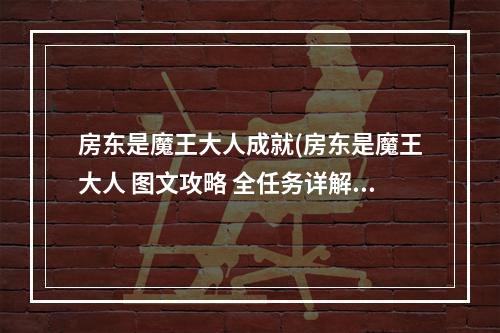 房东是魔王大人成就(房东是魔王大人 图文攻略 全任务详解...